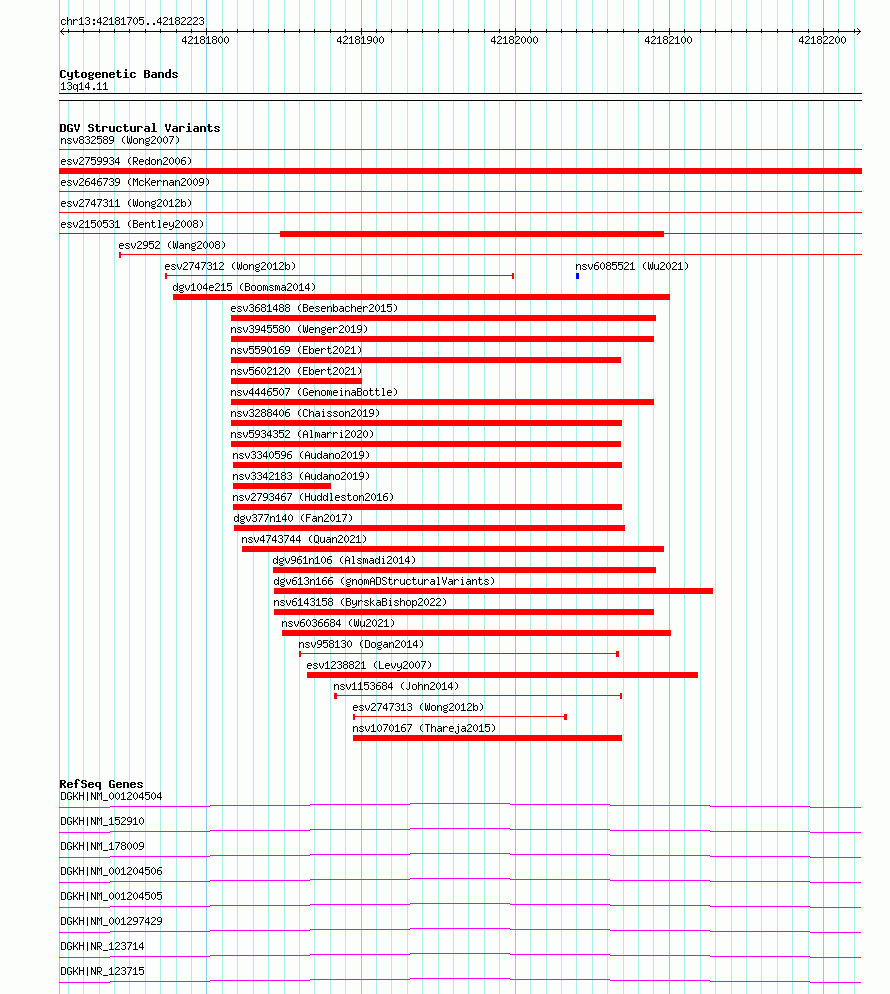 chr13:42181705..42182223

42181800 42181900 42182000 42182100 42182200

Cytogenetic Bands
13q14.11

DGV Structural Variants
nsv832589 (Wong2007)
esv2759934 (Redon2006)
esv2646739 (McKernan2009)
esv2747311 (Wong2012b)
esv2150531 (Bentley2008)
esv2952 (Wang2008)
esv2747312 (Wong2012b)
nsv6085521 (Wu2021)
dgv104e215 (Boomsma2014)
esv3681488 (Besenbacher2015)
nsv3945580 (Wenger2019)
nsv5590169 (Ebert2021)
nsv5602120 (Ebert2021)
nsv4446507 (GenomeinaBottle)
nsv3288406 (Chaisson2019)
nsv5934352 (Almarri2020)
nsv3340596 (Audano2019)
nsv3342183 (Audano2019)
nsv2793467 (Huddleston2016)
dgv377n140 (Fan2017)
nsv4743744 (Quan2021)
dgv961n106 (Alsmadi2014)
dgv613n166 (gnomADStructuralVariants)
nsv6143158 (ByrskaBishop2022)
nsv6036684 (Wu2021)
nsv958130 (Dogan2014)
esv1238821 (Levy2007)
nsv1153684 (John2014)
esv2747313 (Wong2012b)
nsv1070167 (Thareja2015)

RefSeq Genes
DGKH|NM_001204504
DGKH|NM_152910
DGKH|NM_178009
DGKH|NM_001204506
DGKH|NM_001204505
DGKH|NM_001297429
DGKH|NR_123714
DGKH|NR_123715